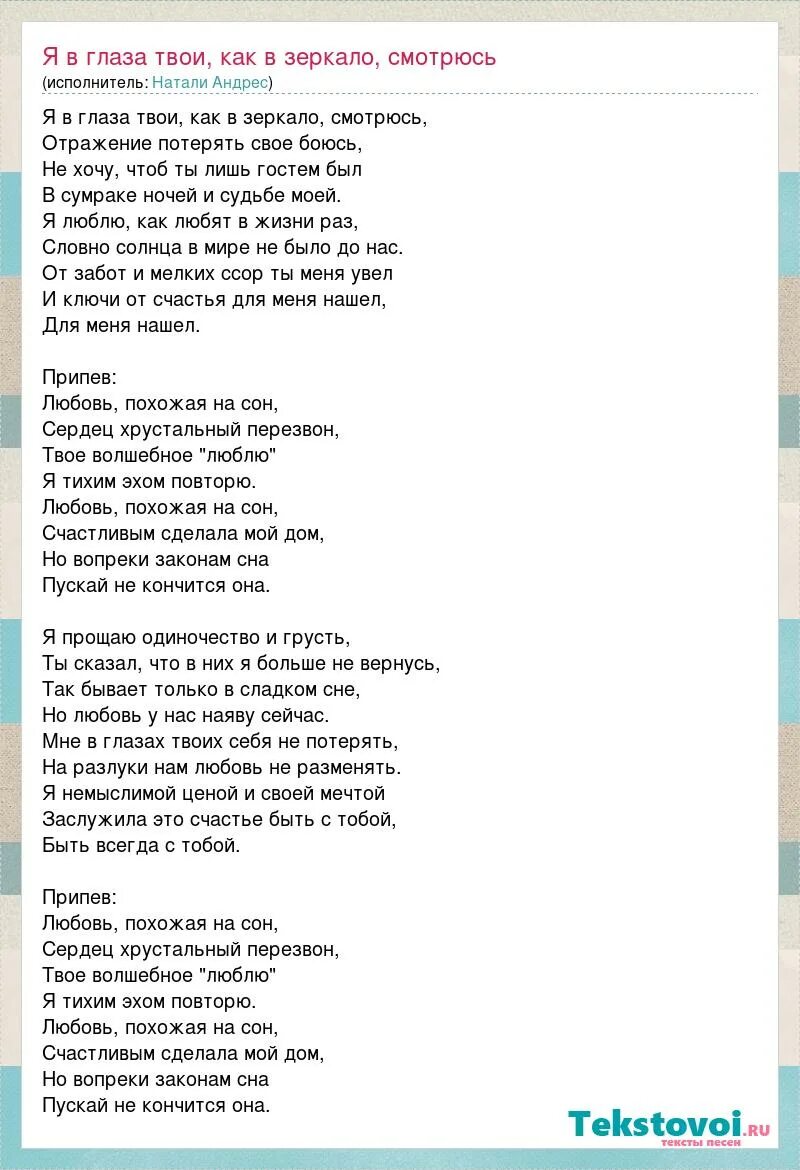 Я в глаза твои, как в зеркало, смотрюсь
(исполнитель: Натали Андрес)

Я в глаза твои, как в зеркало, смотрюсь,
Отражение потерять свое боюсь,
Не хочу, чтоб ты лишь гостем был
В сумраке ночей и судьбе моей.
Я люблю, как любят в жизни раз,
Словно солнца в мире не было до нас.
От забот и мелких ссор ты меня увел
И ключи от счастья для меня нашел,
Для меня нашел.

Припев:
Любовь, похожая на сон,
Сердец хрустальный перезвон,
Твое волшебное "люблю"
Я тихим эхом повторю.
Любовь, похожая на сон,
Счастливым сделала мой дом,
Но вопреки законам сна
Пускай не кончится она.

Я прощаю одиночество и грусть,
Ты сказал, что в них я больше не вернусь,
Так бывает только в сладком сне,
Но любовь у нас наяву сейчас.
Мне в глазах твоих себя не потерять,
На разлуки нам любовь не разменять.
Я немыслимой ценой и своей мечтой
Заслужила это счастье быть с тобой,
Быть всегда с тобой.

Припев:
Любовь, похожая на сон,
Сердец хрустальный перезвон,
Твое волшебное "люблю"
Я тихим эхом повторю.
Любовь, похожая на сон,
Счастливым сделала мой дом,
Но вопреки законам сна
Пускай не кончится она.

Tekstovoi.ru
тексты песен